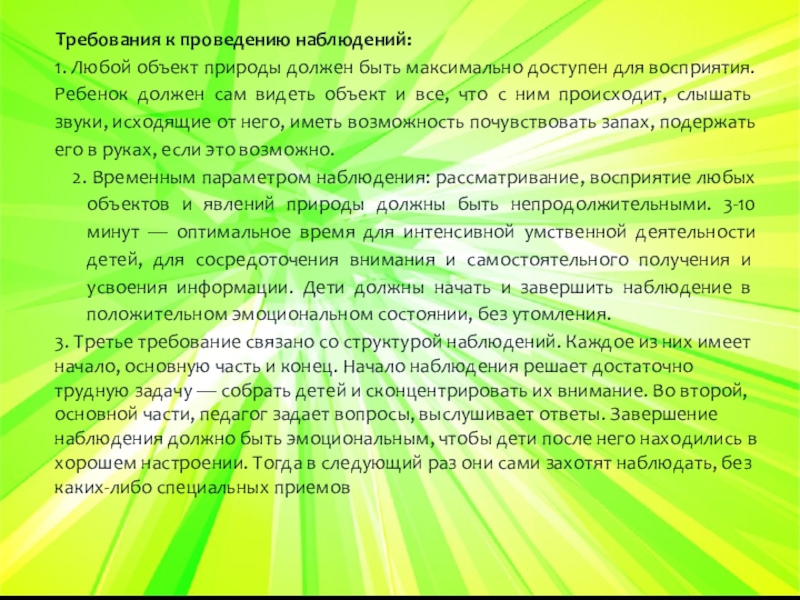 Требования к проведению наблюдений:

1. Любой объект природы должен быть максимально доступен для восприятия. Ребенок должен сам видеть объект и все, что с ним происходит, слышать звуки, исходящие от него, иметь возможность почувствовать запах, подержать его в руках, если это возможно.

2. Временным параметром наблюдения: рассматривание, восприятие любых объектов и явлений природы должны быть непродолжительными. 3-10 минут — оптимальное время для интенсивной умственной деятельности детей, для сосредоточения внимания и самостоятельного получения и усвоения информации. Дети должны начать и завершить наблюдение в положительном эмоциональном состоянии, без утомления.

3. Третье требование связано со структурой наблюдений. Каждое из них имеет начало, основную часть и конец. Начало наблюдения решает достаточно трудную задачу — собрать детей и сконцентрировать их внимание. Во второй, основной части, педагог задает вопросы, выслушивает ответы. Завершение наблюдения должно быть эмоциональным, чтобы дети после него находились в хорошем настроении. Тогда в следующий раз они сами захотят наблюдать, без каких-либо специальных приемов